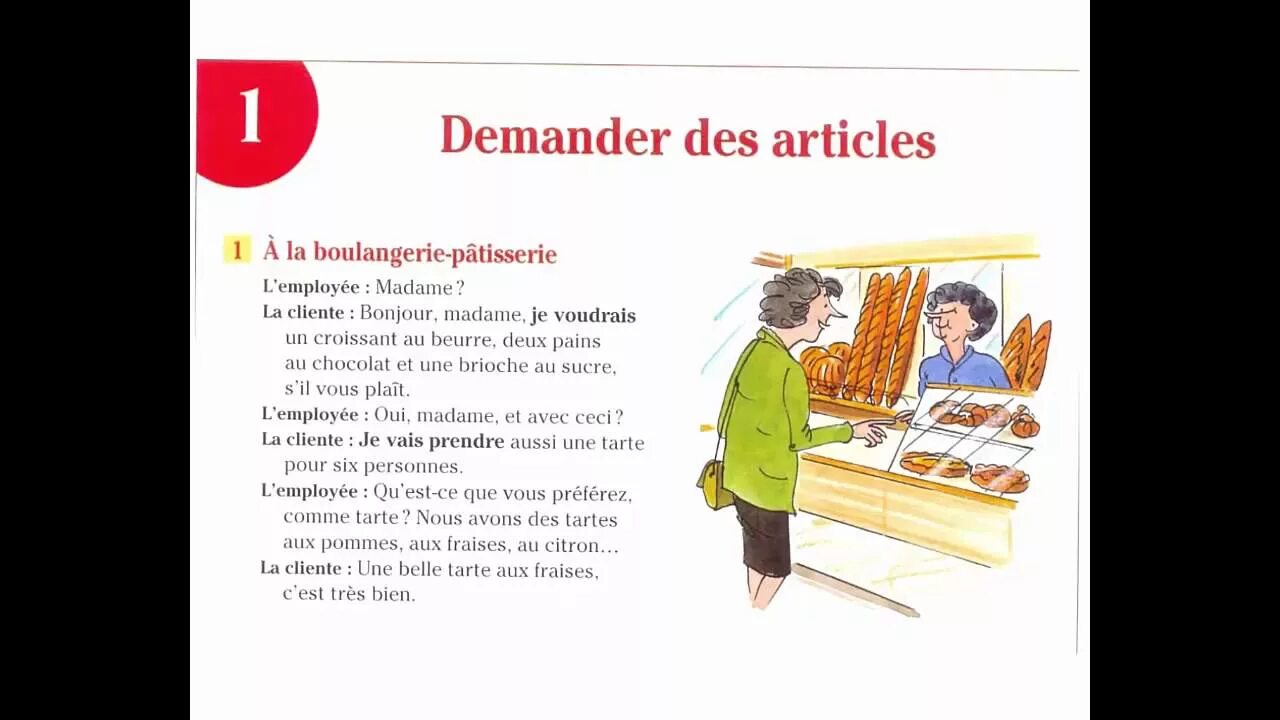 1

Demander des articles

1 À la boulangerie-pâtisserie

L'employée : Madame ?
La cliente : Bonjour, madame, je voudrais un croissant au beurre, deux pains au chocolat et une brioche au sucre, s'il vous plaît.
L'employée : Oui, madame, et avec ceci ?
La cliente : Je vais prendre aussi une tarte pour six personnes.
L'employée : Qu'est-ce que vous préférez, comme tarte ? Nous avons des tartes aux pommes, aux fraises, au citron…
La cliente : Une belle tarte aux fraises, c'est très bien.